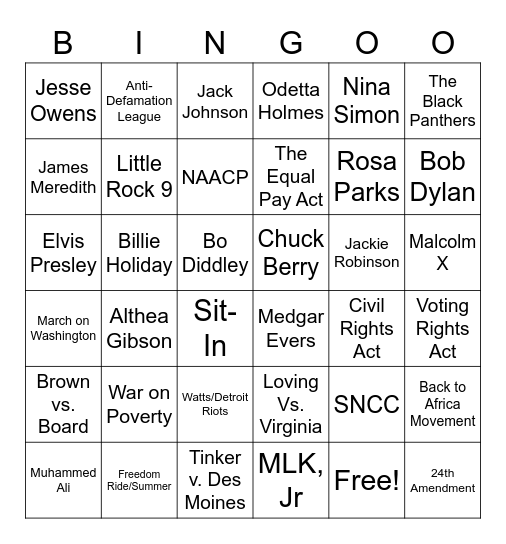 | B | I | N | G | O | O |
|---|---|---|---|---|---|
| Jesse Owens | Anti-Defamation League | Jack Johnson | Odetta Holmes | Nina Simon | The Black Panthers |
| James Meredith | Little Rock 9 | NAACP | The Equal Pay Act | Rosa Parks | Bob Dylan |
| Elvis Presley | Billie Holiday | Bo Diddley | Chuck Berry | Jackie Robinson | Malcolm X |
| March on Washington | Althea Gibson | Sit-In | Medgar Evers | Civil Rights Act | Voting Rights Act |
| Brown vs. Board | War on Poverty | Watts/Detroit Riots | Loving Vs. Virginia | SNCC | Back to Africa Movement |
| Muhammed Ali | Freedom Ride/Summer | Tinker v. Des Moines | MLK, Jr | Free! | 24th Amendment |